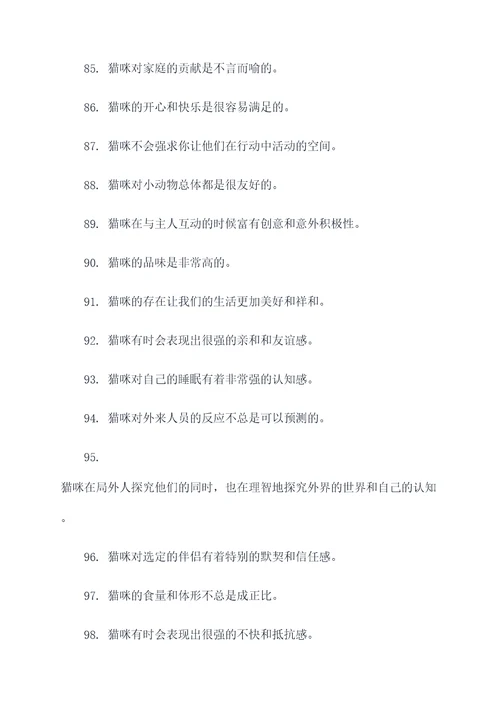 85. 猫咪对家庭的贡献是不言而喻的。

86. 猫咪的开心和快乐是很容易满足的。

87. 猫咪不会强求你让他们在行动中活动的空间。

88. 猫咪对小动物总体都是很友好的。

89. 猫咪在与主人互动的时候富有创意和意外积极性。

90. 猫咪的品味是非常高的。

91. 猫咪的存在让我们的生活更加美好和祥和。

92. 猫咪有时会表现出很强的亲和和友谊感。

93. 猫咪对自己的睡眠有着非常强的认知感。

94. 猫咪对外来人员的反应不总是可以预测的。

95.

猫咪在局外人探究他们的同时，也在理智地探究外界的世界和自己的认知。

96. 猫咪对选定的伴侣有着特别的默契和信任感。

97. 猫咪的食量和体形不总是成正比。

98. 猫咪有时会表现出很强的不快和抵抗感。